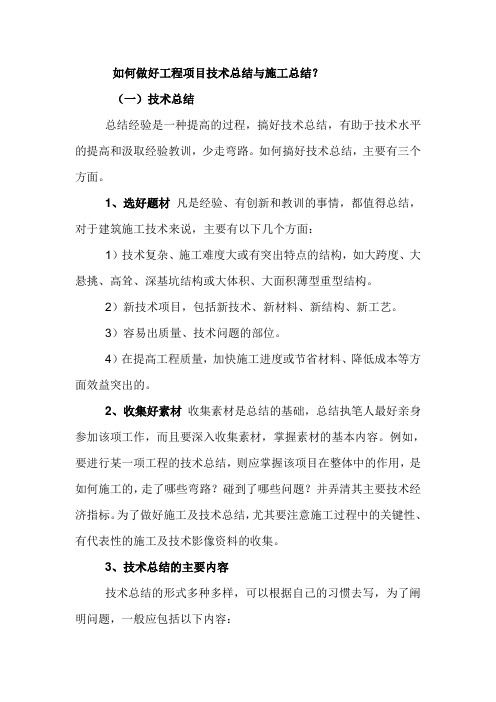 如何做好工程项目技术总结与施工总结？

（一）技术总结

总结经验是一种提高的过程，搞好技术总结，有助于技术水平的提高和汲取经验教训，少走弯路。如何搞好技术总结，主要有三个方面。

1、选好题材 凡是经验、有创新和教训的事情，都值得总结，对于建筑施工技术来说，主要有以下几个方面：

1）技术复杂、施工难度大或有突出特点的结构，如大跨度、大悬挑、高耸、深基坑结构或大体积、大面积薄型重型结构。

2）新技术项目，包括新技术、新材料、新结构、新工艺。

3）容易出质量、技术问题的部位。

4）在提高工程质量，加快施工进度或节省材料、降低成本等方面效益突出的。

2、收集好素材 收集素材是总结的基础，总结执笔人最好亲身参加该项工作，而且要深入收集素材，掌握素材的基本内容。例如，要进行某一项工程的技术总结，则应掌握该项目在整体中的作用，是如何施工的，走了哪些弯路？碰到了哪些问题？并弄清其主要技术经济指标。为了做好施工及技术总结，尤其要注意施工过程中的关键性、有代表性的施工及技术影像资料的收集。

3、技术总结的主要内容

技术总结的形式多种多样，可以根据自己的习惯去写，为了阐明问题，一般应包括以下内容：